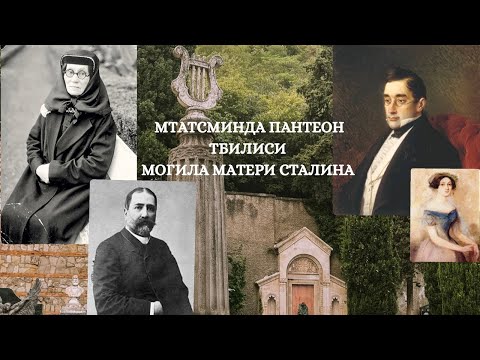 МТАТСМИНДА ПАНТЕОН
ТБИЛИСИ
МОГИЛА МАТЕРИ СТАЛИНА